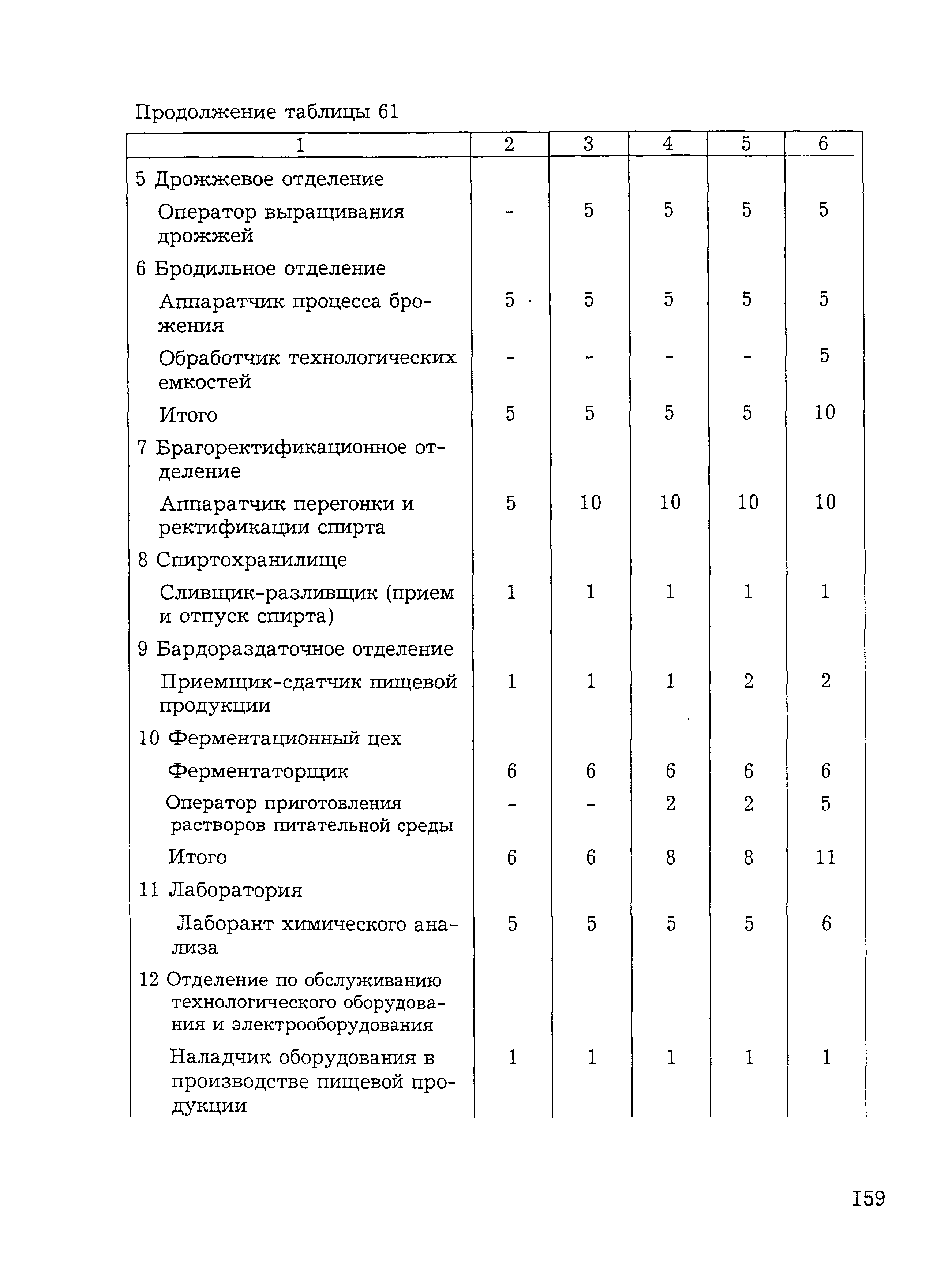 Продолжение таблицы 61

| 1 | 2 | 3 | 4 | 5 | 6 |
|---|---|---|---|---|---|
| 5 Дрожжевое отделение | | | | | |
| Оператор выращивания дрожжей | - | 5 | 5 | 5 | 5 |
| 6 Бродильное отделение | | | | | |
| Аппаратчик процесса брожения | 5 | 5 | 5 | 5 | 5 |
| Обработчик технологических емкостей | - | - | - | - | 5 |
| Итого | 5 | 5 | 5 | 5 | 10 |
| 7 Брагоректификационное отделение | | | | | |
| Аппаратчик перегонки и ректификации спирта | 5 | 10 | 10 | 10 | 10 |
| 8 Спиртохранилище | | | | | |
| Сливщик-разливщик (прием и отпуск спирта) | 1 | 1 | 1 | 1 | 1 |
| 9 Бардораздаточное отделение | | | | | |
| Приемщик-сдатчик пищевой продукции | 1 | 1 | 1 | 2 | 2 |
| 10 Ферментационный цех | | | | | |
| Ферментаторщик | 6 | 6 | 6 | 6 | 6 |
| Оператор приготовления растворов питательной среды | - | - | 2 | 2 | 5 |
| Итого | 6 | 6 | 8 | 8 | 11 |
| 11 Лаборатория | | | | | |
| Лаборант химического анализа | 5 | 5 | 5 | 5 | 6 |
| 12 Отделение по обслуживанию технологического оборудования и электрооборудования | | | | | |
| Наладчик оборудования в производстве пищевой продукции | 1 | 1 | 1 | 1 | 1 |

159